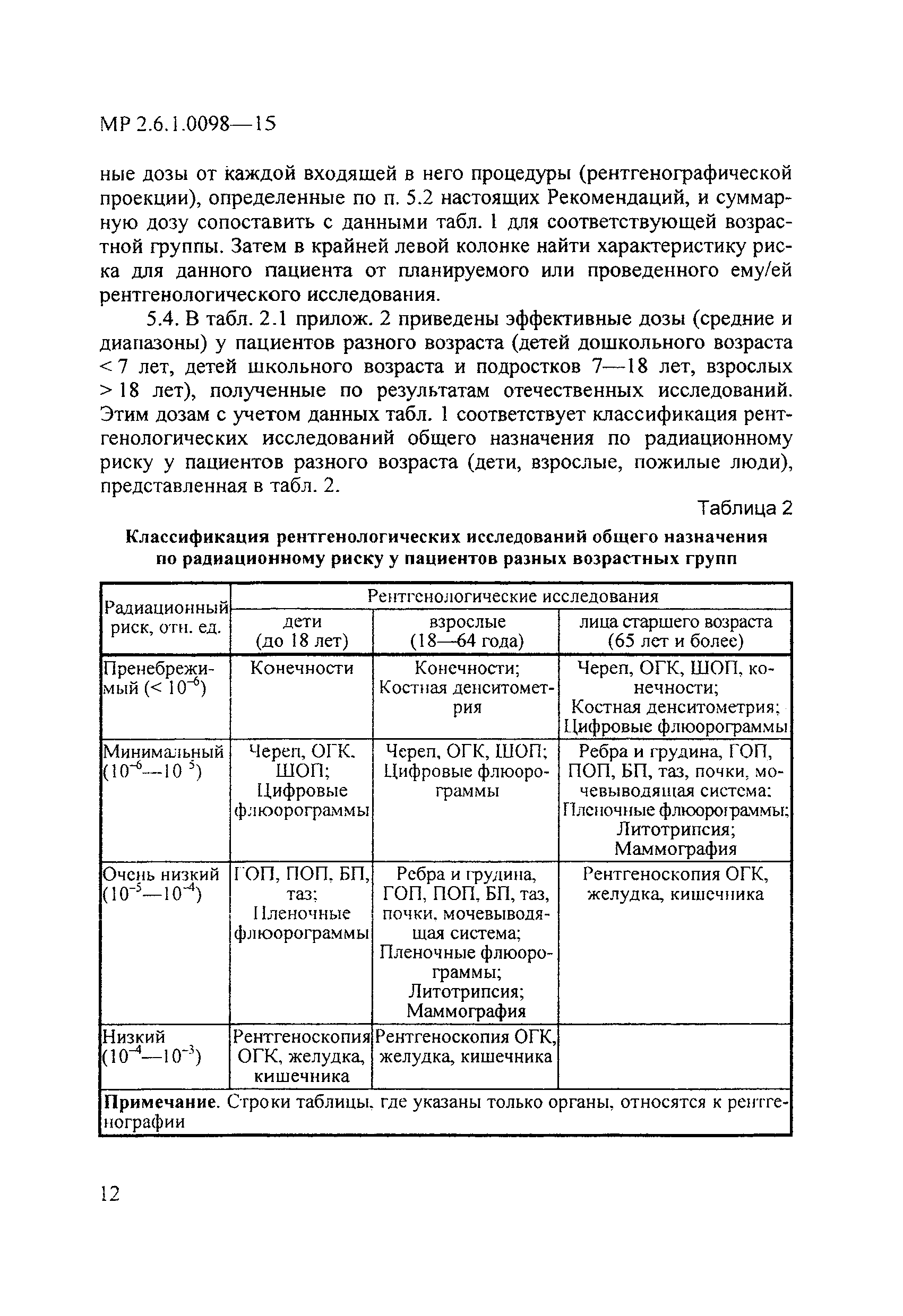 МР 2.6.1.0098—15

ные дозы от каждой входящей в него процедуры (рентгенографической проекции), определенные по п. 5.2 настоящих Рекомендаций, и суммарную дозу сопоставить с данными табл. 1 для соответствующей возрастной группы. Затем в крайней левой колонке найти характеристику риска для данного пациента от планируемого или проведенного ему/ей рентгенологического исследования.

5.4. В табл. 2.1 прилож. 2 приведены эффективные дозы (средние и диапазоны) у пациентов разного возраста (детей дошкольного возраста < 7 лет, детей школьного возраста и подростков 7—18 лет, взрослых > 18 лет), полученные по результатам отечественных исследований. Этим дозам с учетом данных табл. 1 соответствует классификация рентгенологических исследований общего назначения по радиационному риску у пациентов разного возраста (дети, взрослые, пожилые люди), представленная в табл. 2.

Таблица 2

Классификация рентгенологических исследований общего назначения по радиационному риску у пациентов разных возрастных групп

| Радиационный риск, отн. ед. | Рентгенологические исследования | | |
|---|---|---|---|
| | дети (до 18 лет) | взрослые (18—64 года) | лица старшего возраста (65 лет и более) |
| Пренебрежимый ($< 10^{-6}$) | Конечности | Конечности; Костная денситометрия | Череп, ОГК, ШОП, конечности; Костная денситометрия; Цифровые флюорограммы |
| Минимальный ($10^{-6}$—$10^{-5}$) | Череп, ОГК, ШОП; Цифровые флюорограммы | Череп, ОГК, ШОП; Цифровые флюорограммы | Ребра и грудина, ГОП, ПОП, БП, таз, почки, мочевыводящая система; Пленочные флюорограммы; Литотрипсия; Маммография |
| Очень низкий ($10^{-5}$—$10^{-4}$) | ГОП, ПОП, БП, таз; Пленочные флюорограммы | Ребра и грудина, ГОП, ПОП, БП, таз, почки, мочевыводящая система; Пленочные флюорограммы; Литотрипсия; Маммография | Рентгеноскопия ОГК, желудка, кишечника |
| Низкий ($10^{-4}$—$10^{-3}$) | Рентгеноскопия ОГК, желудка, кишечника | Рентгеноскопия ОГК, желудка, кишечника | |
| **Примечание**. Строки таблицы, где указаны только органы, относятся к рентгенографии | | | |

12